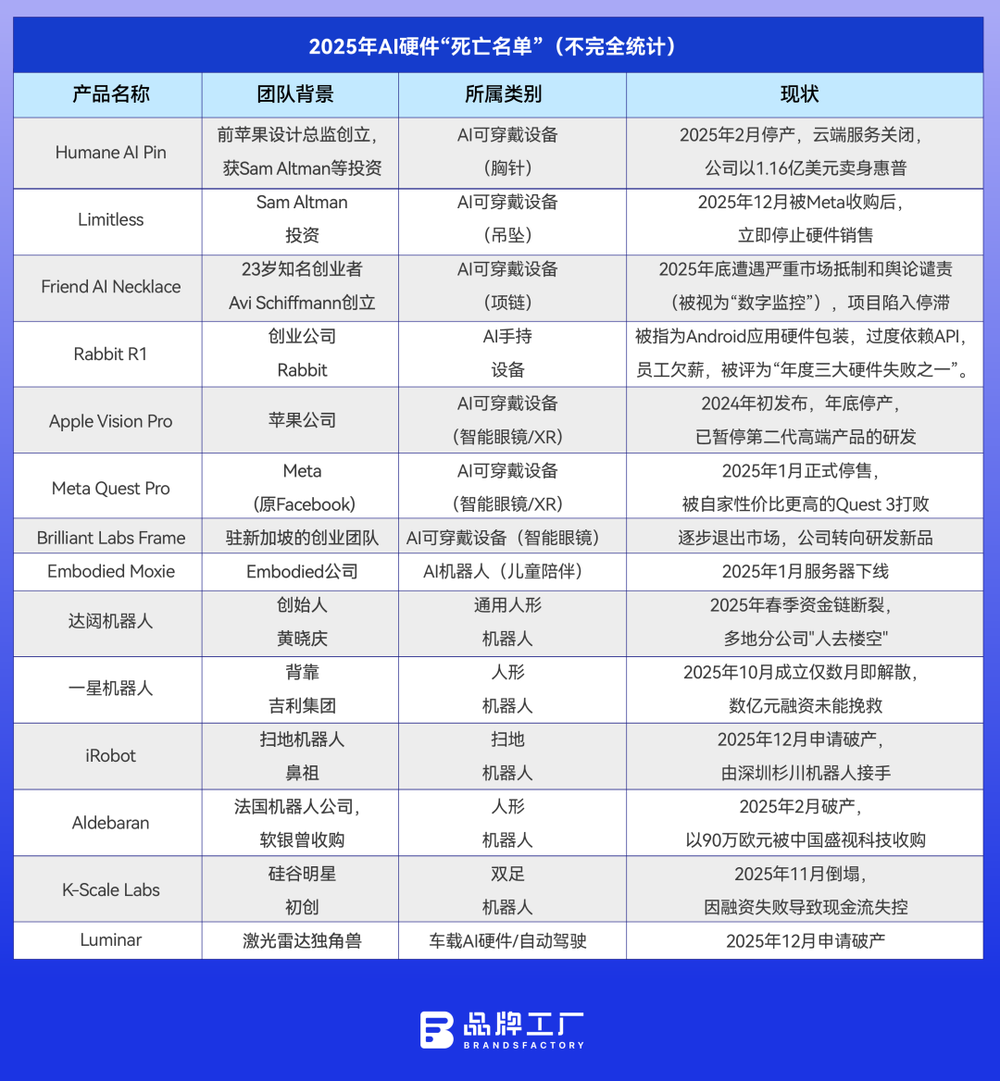 2025年AI硬件“死亡名单”（不完全统计）

| 产品名称 | 团队背景 | 所属类别 | 现状 |
|---|---|---|---|
| Humane AI Pin | 前苹果设计总监创立，获Sam Altman等投资 | AI可穿戴设备（胸针） | 2025年2月停产，云端服务关闭，公司以1.16亿美元卖身惠普 |
| Limitless | Sam Altman 投资 | AI可穿戴设备（吊坠） | 2025年12月被Meta收购后，立即停止硬件销售 |
| Friend AI Necklace | 23岁知名创业者 Avi Schiffmann创立 | AI可穿戴设备（项链） | 2025年底遭遇严重市场抵制和舆论谴责（被视为“数字监控”），项目陷入停滞 |
| Rabbit R1 | 创业公司 Rabbit | AI手持设备 | 被指为Android应用硬件包装，过度依赖API，员工欠薪，被评为“年度三大硬件失败之一”。 |
| Apple Vision Pro | 苹果公司 | AI可穿戴设备（智能眼镜/XR） | 2024年初发布，年底停产，已暂停第二代高端产品的研发 |
| Meta Quest Pro | Meta（原Facebook） | AI可穿戴设备（智能眼镜/XR） | 2025年1月正式停售，被自家性价比更高的Quest 3打败 |
| Brilliant Labs Frame | 驻新加坡的创业团队 | AI可穿戴设备（智能眼镜） | 逐步退出市场，公司转向研发新品 |
| Embodied Moxie | Embodied公司 | AI机器人（儿童陪伴） | 2025年1月服务器下线 |
| 达闼机器人 | 创始人 黄晓庆 | 通用人形机器人 | 2025年春季资金链断裂，多地分公司"人去楼空" |
| 一星机器人 | 背靠 吉利集团 | 人形机器人 | 2025年10月成立仅数月即解散，数亿元融资未能挽救 |
| iRobot | 扫地机器人鼻祖 | 扫地机器人 | 2025年12月申请破产，由深圳杉川机器人接手 |
| Aldebaran | 法国机器人公司，软银曾收购 | 人形机器人 | 2025年2月破产，以90万欧元被中国盛视科技收购 |
| K-Scale Labs | 硅谷明星初创 | 双足机器人 | 2025年11月倒塌，因融资失败导致现金流失控 |
| Luminar | 激光雷达独角兽 | 车载AI硬件/自动驾驶 | 2025年12月申请破产 |

品牌工厂
BRANDSFACTORY